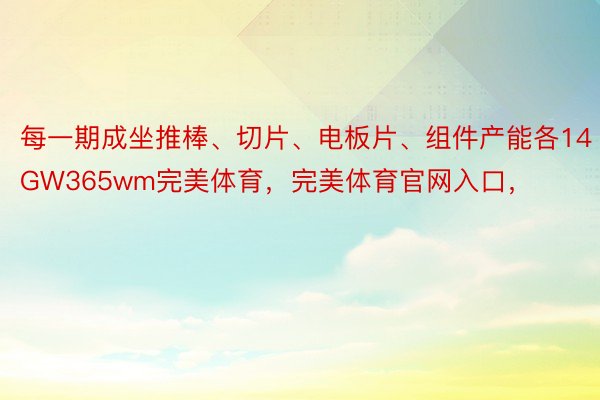 每一期成坐推棒、切片、电板片、组件产能各14GW365wm完美体育，完美体育官网入口，